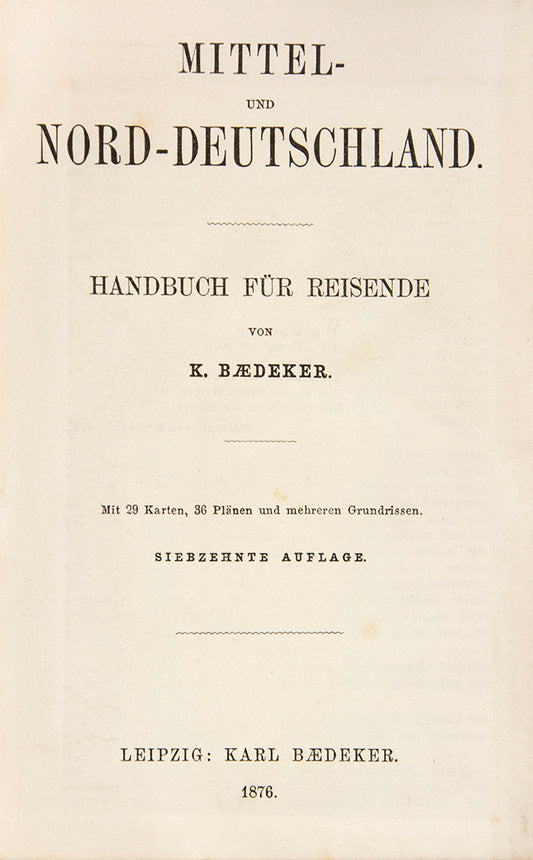 MITTEL-

UND

NORD-DEUTSCHLAND.

HANDBUCH FÜR REISENDE

VON

K. BÆDEKER.

Mit 29 Karten, 36 Plänen und mehreren Grundrissen.

SIEBZEHNTE AUFLAGE.

LEIPZIG: KARL BÆDEKER.

1876.